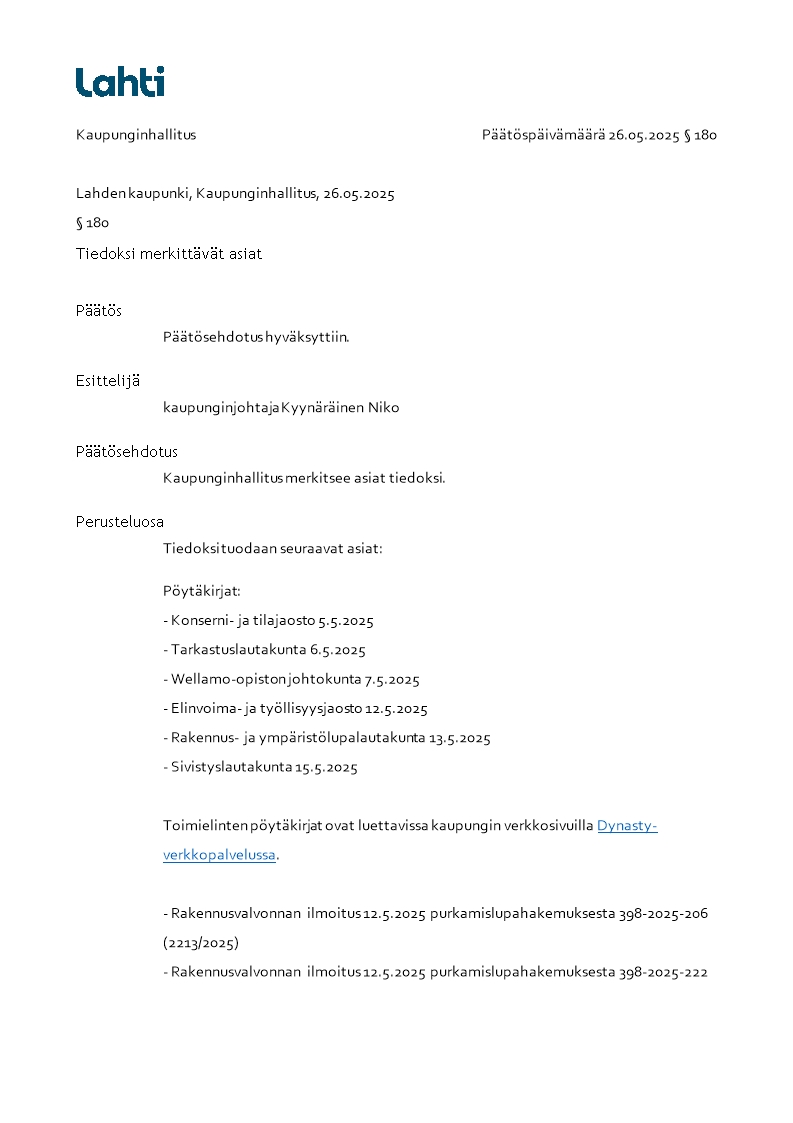 Lahti

Kaupunginhallitus

Päätöspäivämäärä 26.05.2025 § 180

Lahden kaupunki, Kaupunginhallitus, 26.05.2025

§ 180

Tiedoksi merkittävät asiat

Päätös

Päätösehdotus hyväksyttiin.

Esittelijä

kaupunginjohtaja Kyynäräinen Niko

Päätösehdotus

Kaupunginhallitus merkitsee asiat tiedoksi.

Perusteluosa

Tiedoksi tuodaan seuraavat asiat:

Pöytäkirjat:
- Konserni- ja tilajaosto 5.5.2025
- Tarkastuslautakunta 6.5.2025
- Wellamo-opiston johtokunta 7.5.2025
- Elinvoima- ja työllisyysjaosto 12.5.2025
- Rakennus- ja ympäristölupalautakunta 13.5.2025
- Sivistyslautakunta 15.5.2025

Toimielinten pöytäkirjat ovat luettavissa kaupungin verkkosivuilla Dynasty-verkkopalvelussa.

- Rakennusvalvonnan ilmoitus 12.5.2025 purkamislupahakemuksesta 398-2025-206 (2213/2025)
- Rakennusvalvonnan ilmoitus 12.5.2025 purkamislupahakemuksesta 398-2025-222